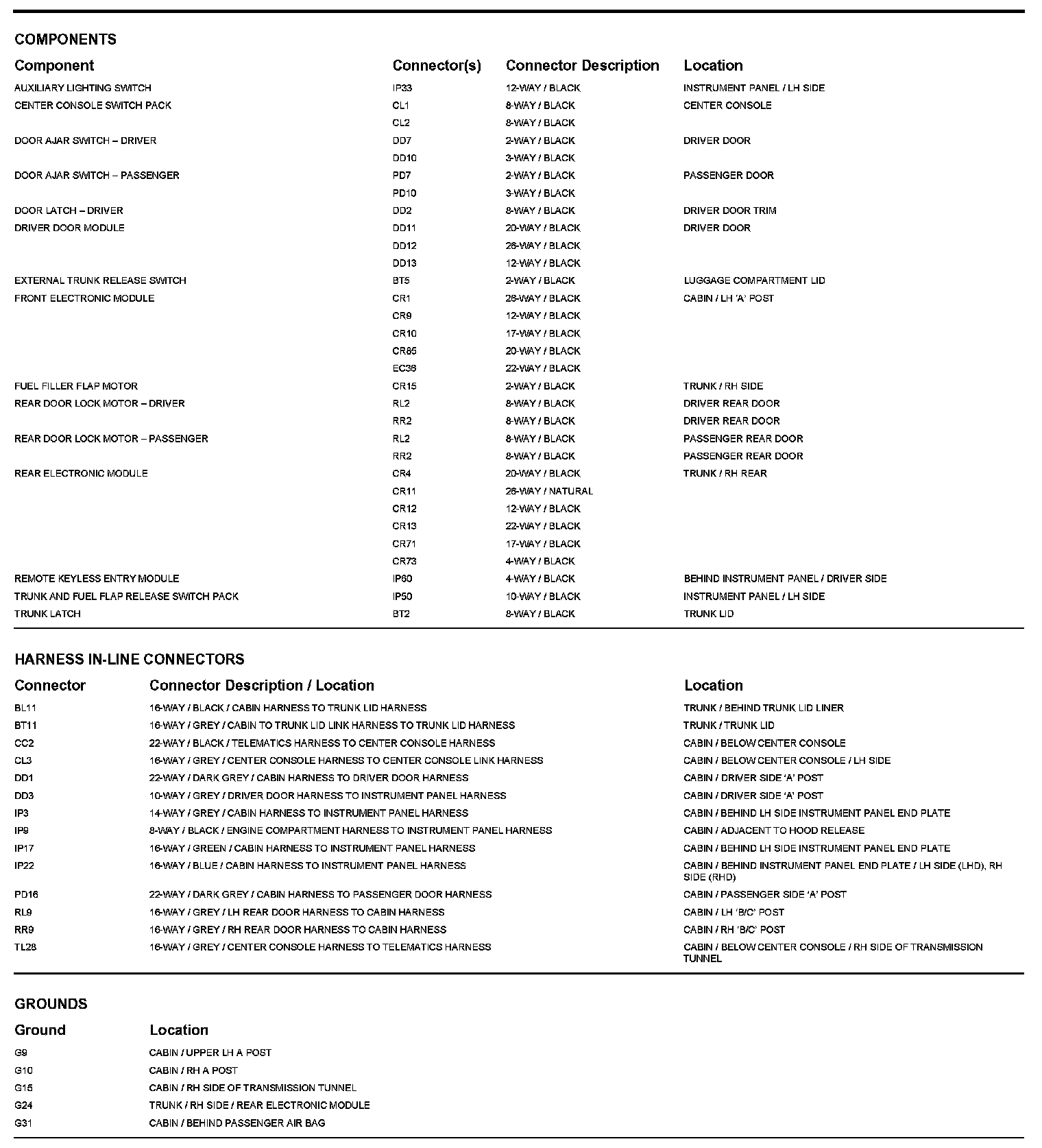 COMPONENTS

| Component | Connector(s) | Connector Description | Location |
|---|---|---|---|
| AUXILIARY LIGHTING SWITCH | IP33 | 12-WAY / BLACK | INSTRUMENT PANEL / LH SIDE |
| CENTER CONSOLE SWITCH PACK | CL1 | 8-WAY / BLACK | CENTER CONSOLE |
| | CL2 | 8-WAY / BLACK | |
| DOOR AJAR SWITCH – DRIVER | DD7 | 2-WAY / BLACK | DRIVER DOOR |
| | DD10 | 3-WAY / BLACK | |
| DOOR AJAR SWITCH – PASSENGER | PD7 | 2-WAY / BLACK | PASSENGER DOOR |
| | PD10 | 3-WAY / BLACK | |
| DOOR LATCH – DRIVER | DD2 | 8-WAY / BLACK | DRIVER DOOR TRIM |
| DRIVER DOOR MODULE | DD11 | 20-WAY / BLACK | DRIVER DOOR |
| | DD12 | 26-WAY / BLACK | |
| | DD13 | 12-WAY / BLACK | |
| EXTERNAL TRUNK RELEASE SWITCH | BT5 | 2-WAY / BLACK | LUGGAGE COMPARTMENT LID |
| FRONT ELECTRONIC MODULE | CR1 | 26-WAY / BLACK | CABIN / LH 'A' POST |
| | CR9 | 12-WAY / BLACK | |
| | CR10 | 17-WAY / BLACK | |
| | CR85 | 20-WAY / BLACK | |
| | EC36 | 22-WAY / BLACK | |
| FUEL FILLER FLAP MOTOR | CR15 | 2-WAY / BLACK | TRUNK / RH SIDE |
| REAR DOOR LOCK MOTOR – DRIVER | RL2 | 8-WAY / BLACK | DRIVER REAR DOOR |
| | RR2 | 8-WAY / BLACK | DRIVER REAR DOOR |
| REAR DOOR LOCK MOTOR – PASSENGER | RL2 | 8-WAY / BLACK | PASSENGER REAR DOOR |
| | RR2 | 8-WAY / BLACK | PASSENGER REAR DOOR |
| REAR ELECTRONIC MODULE | CR4 | 20-WAY / BLACK | TRUNK / RH REAR |
| | CR11 | 26-WAY / NATURAL | |
| | CR12 | 12-WAY / BLACK | |
| | CR13 | 22-WAY / BLACK | |
| | CR71 | 17-WAY / BLACK | |
| | CR73 | 4-WAY / BLACK | |
| REMOTE KEYLESS ENTRY MODULE | IP60 | 4-WAY / BLACK | BEHIND INSTRUMENT PANEL / DRIVER SIDE |
| TRUNK AND FUEL FLAP RELEASE SWITCH PACK | IP50 | 10-WAY / BLACK | INSTRUMENT PANEL / LH SIDE |
| TRUNK LATCH | BT2 | 8-WAY / BLACK | TRUNK LID |

HARNESS IN-LINE CONNECTORS

| Connector | Connector Description / Location | Location |
|---|---|---|
| BL11 | 16-WAY / BLACK / CABIN HARNESS TO TRUNK LID HARNESS | TRUNK / BEHIND TRUNK LID LINER |
| BT11 | 16-WAY / GREY / CABIN TO TRUNK LID LINK HARNESS TO TRUNK LID HARNESS | TRUNK / TRUNK LID |
| CC2 | 22-WAY / BLACK / TELEMATICS HARNESS TO CENTER CONSOLE HARNESS | CABIN / BELOW CENTER CONSOLE |
| CL3 | 16-WAY / GREY / CENTER CONSOLE HARNESS TO CENTER CONSOLE LINK HARNESS | CABIN / BELOW CENTER CONSOLE / LH SIDE |
| DD1 | 22-WAY / DARK GREY / CABIN HARNESS TO DRIVER DOOR HARNESS | CABIN / DRIVER SIDE 'A' POST |
| DD3 | 10-WAY / GREY / DRIVER DOOR HARNESS TO INSTRUMENT PANEL HARNESS | CABIN / DRIVER SIDE 'A' POST |
| IP3 | 14-WAY / GREY / CABIN HARNESS TO INSTRUMENT PANEL HARNESS | CABIN / BEHIND LH SIDE INSTRUMENT PANEL END PLATE |
| IP9 | 8-WAY / BLACK / ENGINE COMPARTMENT HARNESS TO INSTRUMENT PANEL HARNESS | CABIN / ADJACENT TO HOOD RELEASE |
| IP17 | 16-WAY / GREEN / CABIN HARNESS TO INSTRUMENT PANEL HARNESS | CABIN / BEHIND LH SIDE INSTRUMENT PANEL END PLATE |
| IP22 | 16-WAY / BLUE / CABIN HARNESS TO INSTRUMENT PANEL HARNESS | CABIN / BEHIND INSTRUMENT PANEL END PLATE / LH SIDE (LHD), RH SIDE (RHD) |
| PD16 | 22-WAY / DARK GREY / CABIN HARNESS TO PASSENGER DOOR HARNESS | CABIN / PASSENGER SIDE 'A' POST |
| RL9 | 16-WAY / GREY / LH REAR DOOR HARNESS TO CABIN HARNESS | CABIN / LH 'B/C' POST |
| RR9 | 16-WAY / GREY / RH REAR DOOR HARNESS TO CABIN HARNESS | CABIN / RH 'B/C' POST |
| TL28 | 16-WAY / GREY / CENTER CONSOLE HARNESS TO TELEMATICS HARNESS | CABIN / BELOW CENTER CONSOLE / RH SIDE OF TRANSMISSION TUNNEL |

GROUNDS

| Ground | Location |
|---|---|
| G9 | CABIN / UPPER LH A POST |
| G10 | CABIN / RH A POST |
| G15 | CABIN / RH SIDE OF TRANSMISSION TUNNEL |
| G24 | TRUNK / RH SIDE / REAR ELECTRONIC MODULE |
| G31 | CABIN / BEHIND PASSENGER AIR BAG |